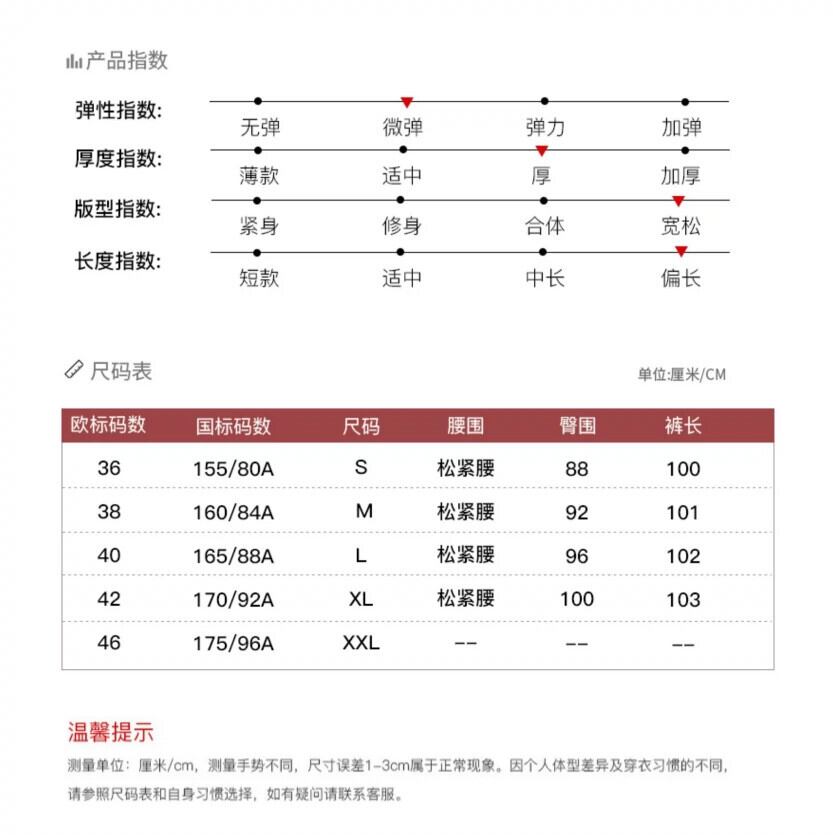 产品指数

弹性指数:
无弹 微弹 弹力 加弹

厚度指数:
薄款 适中 厚 加厚

版型指数:
紧身 修身 合体 宽松

长度指数:
短款 适中 中长 偏长

尺码表

单位:厘米/CM

| 欧标码数 | 国标码数 | 尺码 | 腰围 | 臀围 | 裤长 |
|---|---|---|---|---|---|
| 36 | 155/80A | S | 松紧腰 | 88 | 100 |
| 38 | 160/84A | M | 松紧腰 | 92 | 101 |
| 40 | 165/88A | L | 松紧腰 | 96 | 102 |
| 42 | 170/92A | XL | 松紧腰 | 100 | 103 |
| 46 | 175/96A | XXL | -- | -- | -- |

温馨提示

测量单位:厘米/cm,测量手势不同,尺寸误差1-3cm属于正常现象。因个人体型差异及穿衣习惯的不同,请参照尺码表和自身习惯选择,如有疑问请联系客服。